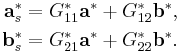 $\mathbf{a}_s^* = G_{11}^*\mathbf{a}^* + G_{12}^*\mathbf{b}^*,$

$\mathbf{b}_s^* = G_{21}^*\mathbf{a}^* + G_{22}^*\mathbf{b}^*.$